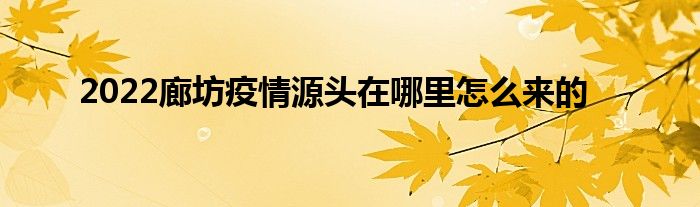 2022廊坊疫情源头在哪里怎么来的